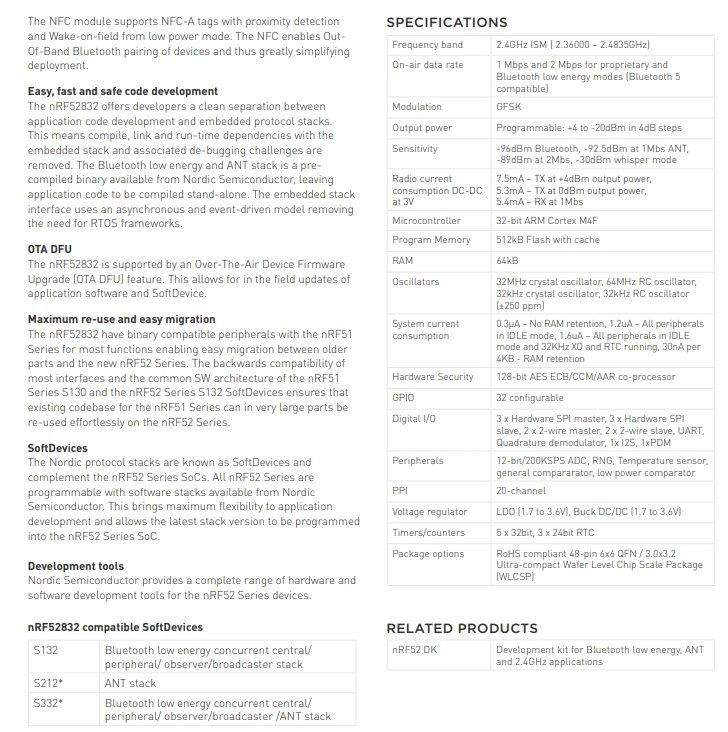 The NFC module supports NFC-A tags with proximity detection and Wake-on-field from low power mode. The NFC enables Out-Of-Band Bluetooth pairing of devices and thus greatly simplifying deployment.

Easy, fast and safe code development
The nRF52832 offers developers a clean separation between application code development and embedded protocol stacks. This means compile, link and run-time dependencies with the embedded stack and associated de-bugging challenges are removed. The Bluetooth low energy and ANT stack is a pre-compiled binary available from Nordic Semiconductor, leaving application code to be compiled stand-alone. The embedded stack interface uses an asynchronous and event-driven model removing the need for RTOS frameworks.

OTA DFU
The nRF52832 is supported by an Over-The-Air Device Firmware Upgrade (OTA DFU) feature. This allows for in the field updates of application software and SoftDevice.

Maximum re-use and easy migration
The nRF52832 have binary compatible peripherals with the nRF51 Series for most functions enabling easy migration between older parts and the new nRF52 Series. The backwards compatibility of most interfaces and the common SW architecture of the nRF51 Series S130 and the nRF52 Series S132 SoftDevices ensures that existing codebase for the nRF51 Series can in very large parts be re-used effortlessly on the nRF52 Series.

SoftDevices
The Nordic protocol stacks are known as SoftDevices and complement the nRF52 Series SoCs. All nRF52 Series are programmable with software stacks available from Nordic Semiconductor. This brings maximum flexibility to application development and allows the latest stack version to be programmed into the nRF52 Series SoC.

Development tools
Nordic Semiconductor provides a complete range of hardware and software development tools for the nRF52 Series devices.

nRF52832 compatible SoftDevices

| S132 | Bluetooth low energy concurrent central/ peripheral/ observer/broadcaster stack |
|---|---|
| S212* | ANT stack |
| S332* | Bluetooth low energy concurrent central/ peripheral/ observer/broadcaster /ANT stack |

SPECIFICATIONS

| Frequency band | 2.4GHz ISM ( 2.36000 – 2.4835GHz) |
|---|---|
| On-air data rate | 1 Mbps and 2 Mbps for proprietary and Bluetooth low energy modes (Bluetooth 5 compatible) |
| Modulation | GFSK |
| Output power | Programmable: +4 to -20dBm in 4dB steps |
| Sensitivity | -96dBm Bluetooth, -92.5dBm at 1Mbs ANT, -89dBm at 2Mbs, -30dBm whisper mode |
| Radio current consumption DC-DC at 3V | 7.5mA – TX at +4dBm output power, 5.3mA – TX at 0dBm output power, 5.4mA – RX at 1Mbs |
| Microcontroller | 32-bit ARM Cortex M4F |
| Program Memory | 512kB Flash with cache |
| RAM | 64kB |
| Oscillators | 32MHz crystal oscillator, 64MHz RC oscillator, 32kHz crystal oscillator, 32kHz RC oscillator (±250 ppm) |
| System current consumption | 0.3µA – No RAM retention, 1.2uA – All peripherals in IDLE mode, 1.6uA – All peripherals in IDLE mode and 32KHz XO and RTC running, 30nA per 4KB - RAM retention |
| Hardware Security | 128-bit AES ECB/CCM/AAR co-processor |
| GPIO | 32 configurable |
| Digital I/O | 3 x Hardware SPI master, 3 x Hardware SPI slave, 2 x 2-wire master, 2 x 2-wire slave, UART, Quadrature demodulator, 1x I2S, 1xPDM |
| Peripherals | 12-bit/200KSPS ADC, RNG, Temperature sensor, general compararator, low power comparator |
| PPI | 20-channel |
| Voltage regulator | LDO (1.7 to 3.6V), Buck DC/DC (1.7 to 3.6V) |
| Timers/counters | 5 x 32bit, 3 x 24bit RTC |
| Package options | RoHS compliant 48-pin 6x6 QFN / 3.0x3.2 Ultra-compact Wafer Level Chip Scale Package (WLCSP) |

RELATED PRODUCTS

| nRF52 DK | Development kit for Bluetooth low energy, ANT and 2.4GHz applications |
|---|---|